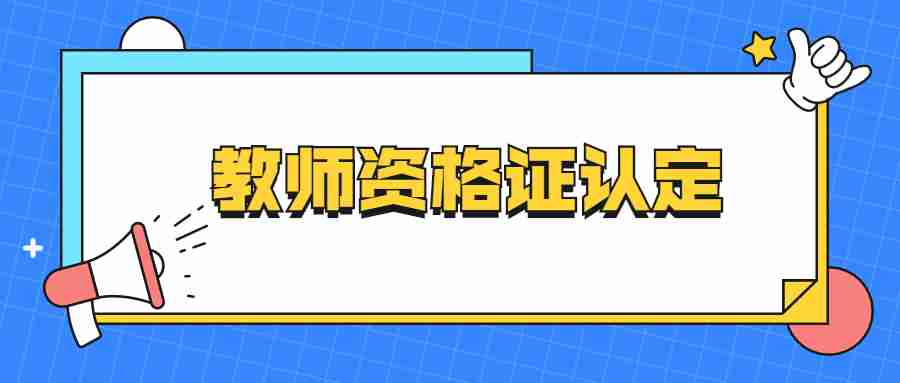 教师资格证认定